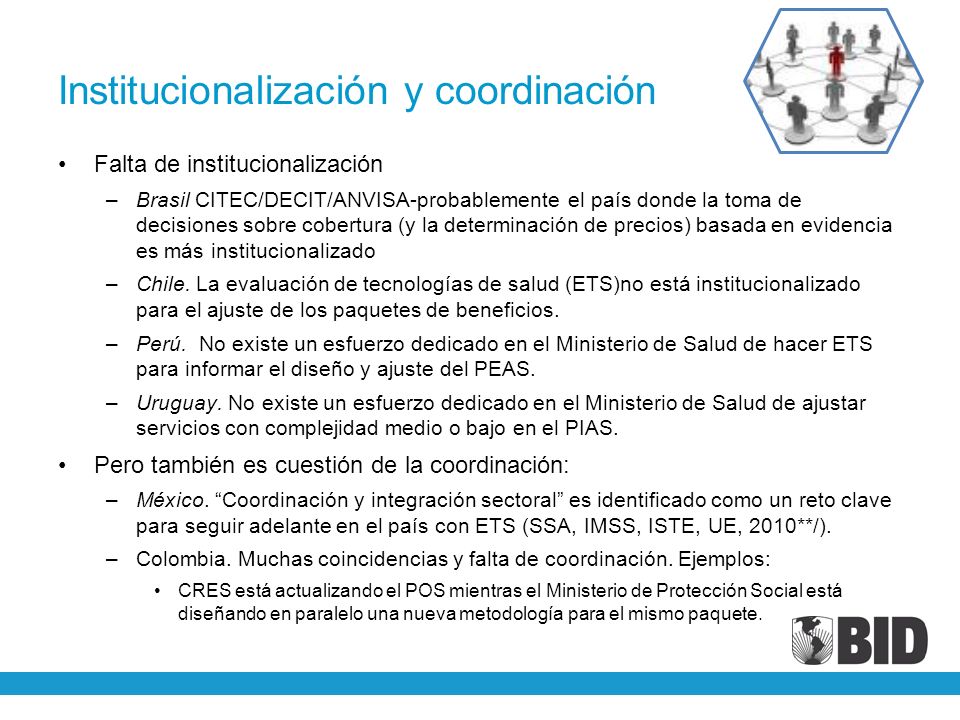 Institucionalización y coordinación

• Falta de institucionalización

– Brasil CITEC/DECIT/ANVISA-probablemente el país donde la toma de decisiones sobre cobertura (y la determinación de precios) basada en evidencia es más institucionalizado

– Chile. La evaluación de tecnologías de salud (ETS)no está institucionalizado para el ajuste de los paquetes de beneficios.

– Perú. No existe un esfuerzo dedicado en el Ministerio de Salud de hacer ETS para informar el diseño y ajuste del PEAS.

– Uruguay. No existe un esfuerzo dedicado en el Ministerio de Salud de ajustar servicios con complejidad medio o bajo en el PIAS.

• Pero también es cuestión de la coordinación:

– México. “Coordinación y integración sectoral” es identificado como un reto clave para seguir adelante en el país con ETS (SSA, IMSS, ISTE, UE, 2010**/).

– Colombia. Muchas coincidencias y falta de coordinación. Ejemplos:

• CRES está actualizando el POS mientras el Ministerio de Protección Social está diseñando en paralelo una nueva metodología para el mismo paquete.

BID